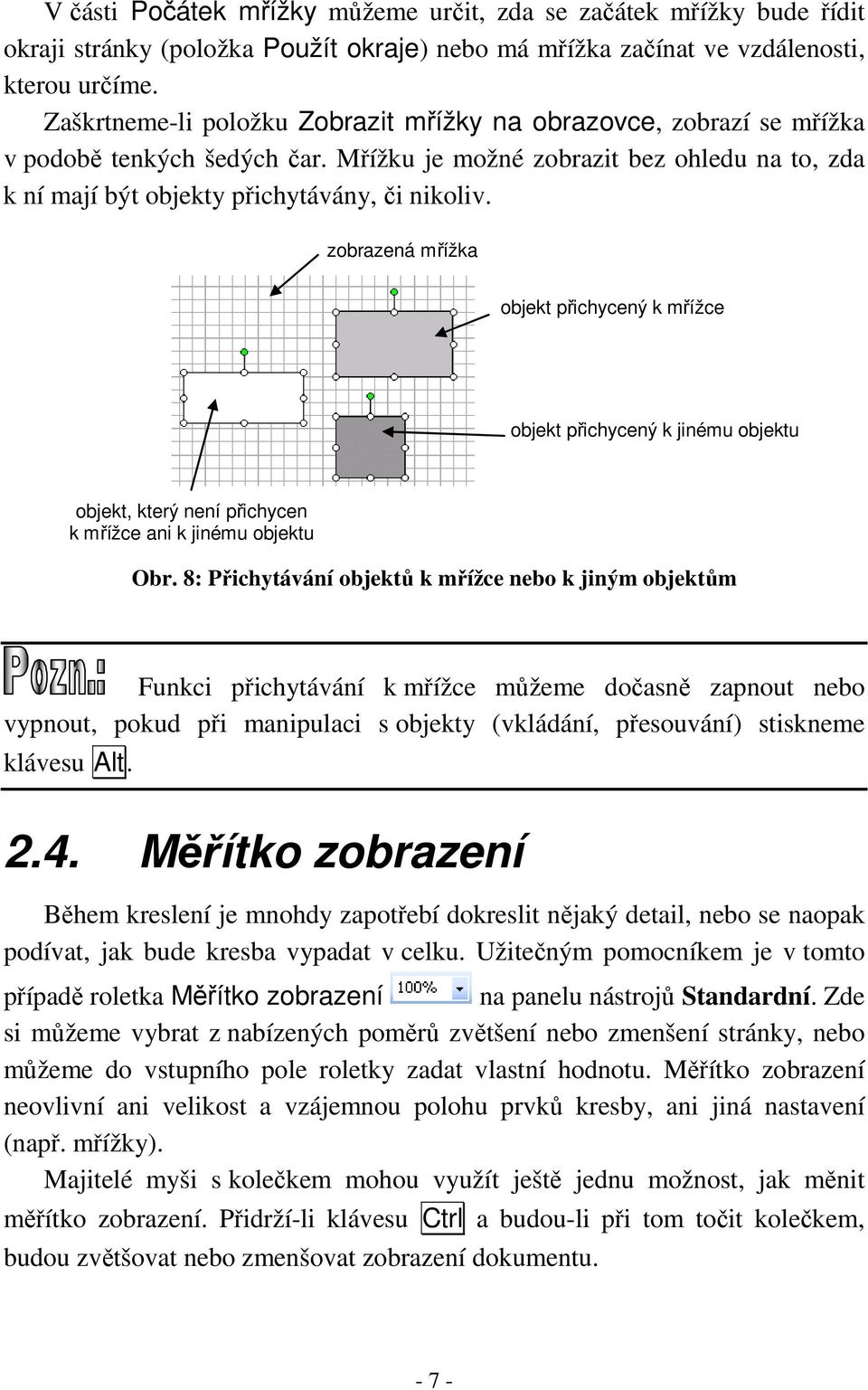 V části Počátek mřížky můžeme určit, zda se začátek mřížky bude řídit okraji stránky (položka Použít okraje) nebo má mřížka začínat ve vzdálenosti, kterou určíme.

Zaškrtneme-li položku Zobrazit mřížky na obrazovce, zobrazí se mřížka v podobě tenkých šedých čar. Mřížku je možné zobrazit bez ohledu na to, zda k ní mají být objekty přichytávány, či nikoliv.

zobrazená mřížka

objekt přichycený k mřížce

objekt přichycený k jinému objektu

objekt, který není přichycen k mřížce ani k jinému objektu

Obr. 8: Přichytávání objektů k mřížce nebo k jiným objektům

Pozn.: Funkci přichytávání k mřížce můžeme dočasně zapnout nebo vypnout, pokud při manipulaci s objekty (vkládání, přesouvání) stiskneme klávesu Alt.

2.4. Měřítko zobrazení

Během kreslení je mnohdy zapotřebí dokreslit nějaký detail, nebo se naopak podívat, jak bude kresba vypadat v celku. Užitečným pomocníkem je v tomto případě roletka Měřítko zobrazení 100% na panelu nástrojů Standardní. Zde si můžeme vybrat z nabízených poměrů zvětšení nebo zmenšení stránky, nebo můžeme do vstupního pole roletky zadat vlastní hodnotu. Měřítko zobrazení neovlivní ani velikost a vzájemnou polohu prvků kresby, ani jiná nastavení (např. mřížky).

Majitelé myši s kolečkem mohou využít ještě jednu možnost, jak měnit měřítko zobrazení. Přidrží-li klávesu Ctrl a budou-li při tom točit kolečkem, budou zvětšovat nebo zmenšovat zobrazení dokumentu.

- 7 -